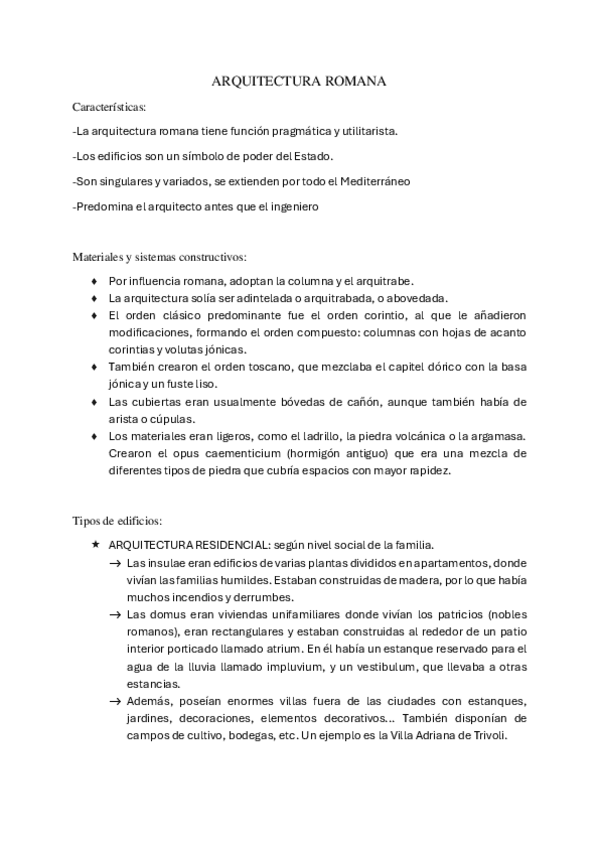 ARQUITECTURA ROMANA

Características:

-La arquitectura romana tiene función pragmática y utilitarista.

-Los edificios son un símbolo de poder del Estado.

-Son singulares y variados, se extienden por todo el Mediterráneo

-Predomina el arquitecto antes que el ingeniero

Materiales y sistemas constructivos:

♦ Por influencia romana, adoptan la columna y el arquitrabe.
♦ La arquitectura solía ser adintelada o arquitrabada, o abovedada.
♦ El orden clásico predominante fue el orden corintio, al que le añadieron modificaciones, formando el orden compuesto: columnas con hojas de acanto corintias y volutas jónicas.
♦ También crearon el orden toscano, que mezclaba el capitel dórico con la basa jónica y un fuste liso.
♦ Las cubiertas eran usualmente bóvedas de cañón, aunque también había de arista o cúpulas.
♦ Los materiales eran ligeros, como el ladrillo, la piedra volcánica o la argamasa. Crearon el opus caementicium (hormigón antiguo) que era una mezcla de diferentes tipos de piedra que cubría espacios con mayor rapidez.

Tipos de edificios:

★ ARQUITECTURA RESIDENCIAL: según nivel social de la familia.
→ Las insulae eran edificios de varias plantas divididos en apartamentos, donde vivían las familias humildes. Estaban construidas de madera, por lo que había muchos incendios y derrumbes.
→ Las domus eran viviendas unifamiliares donde vivían los patricios (nobles romanos), eran rectangulares y estaban construidas al rededor de un patio interior porticado llamado atrium. En él había un estanque reservado para el agua de la lluvia llamado impluvium, y un vestibulum, que llevaba a otras estancias.
→ Además, poseían enormes villas fuera de las ciudades con estanques, jardines, decoraciones, elementos decorativos... También disponían de campos de cultivo, bodegas, etc. Un ejemplo es la Villa Adriana de Trivoli.